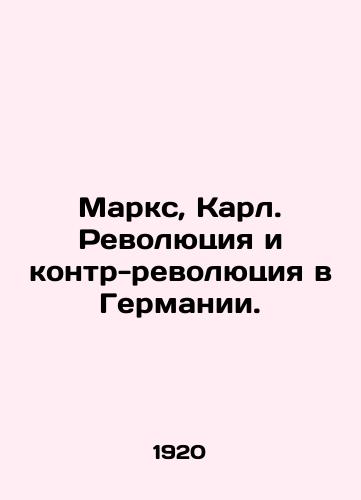 Маркс, Карл. Революция и контр-революция в Германии.

1920